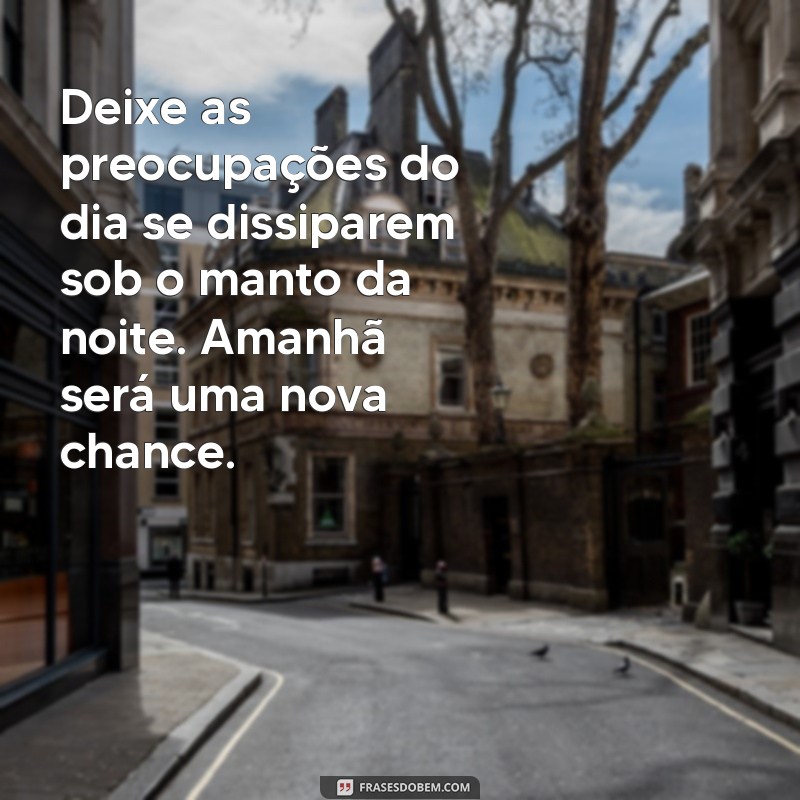 Deixe as preocupações do dia se dissiparem sob o manto da noite. Amanhã será uma nova chance.

FRASESDOBEM.COM